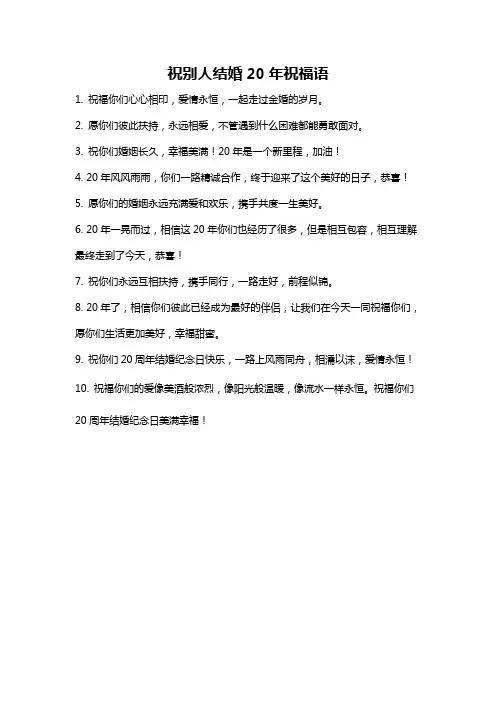 祝别人结婚 20 年祝福语

1. 祝福你们心心相印，爱情永恒，一起走过金婚的岁月。

2. 愿你们彼此扶持，永远相爱，不管遇到什么困难都能勇敢面对。

3. 祝你们婚姻长久，幸福美满！20 年是一个新里程，加油！

4. 20 年风风雨雨，你们一路精诚合作，终于迎来了这个美好的日子，恭喜！

5. 愿你们的婚姻永远充满爱和欢乐，携手共度一生美好。

6. 20 年一晃而过，相信这 20 年你们也经历了很多，但是相互包容，相互理解最终走到了今天，恭喜！

7. 祝你们永远互相扶持，携手同行，一路走好，前程似锦。

8. 20 年了，相信你们彼此已经成为最好的伴侣，让我们在今天一同祝福你们，愿你们生活更加美好，幸福甜蜜。

9. 祝你们 20 周年结婚纪念日快乐，一路上风雨同舟，相濡以沫，爱情永恒！

10. 祝福你们的爱像美酒般浓烈，像阳光般温暖，像流水一样永恒。祝福你们 20 周年结婚纪念日美满幸福！